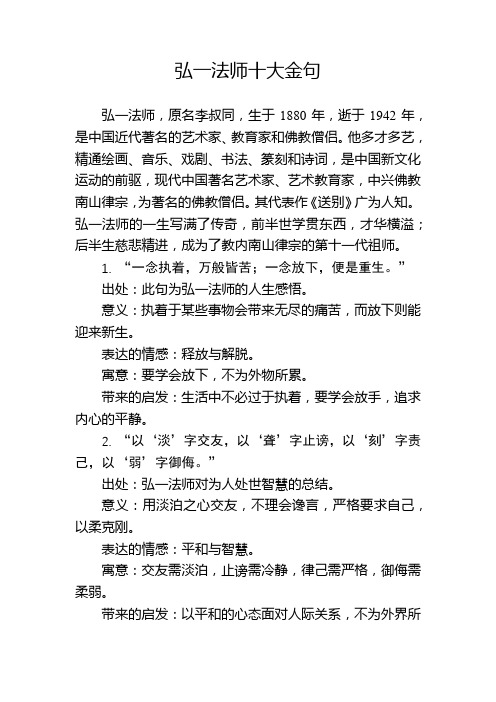 弘一法师十大金句

弘一法师，原名李叔同，生于 1880 年，逝于 1942 年，是中国近代著名的艺术家、教育家和佛教僧侣。他多才多艺，精通绘画、音乐、戏剧、书法、篆刻和诗词，是中国新文化运动的前驱，现代中国著名艺术家、艺术教育家，中兴佛教南山律宗，为著名的佛教僧侣。其代表作《送别》广为人知。弘一法师的一生写满了传奇，前半世学贯东西，才华横溢；后半生慈悲精进，成为了教内南山律宗的第十一代祖师。

1. “一念执着，万般皆苦；一念放下，便是重生。”

出处：此句为弘一法师的人生感悟。

意义：执着于某些事物会带来无尽的痛苦，而放下则能迎来新生。

表达的情感：释放与解脱。

寓意：要学会放下，不为外物所累。

带来的启发：生活中不必过于执着，要学会放手，追求内心的平静。

2. “以‘淡’字交友，以‘聋’字止谤，以‘刻’字责己，以‘弱’字御侮。”

出处：弘一法师对为人处世智慧的总结。

意义：用淡泊之心交友，不理会谗言，严格要求自己，以柔克刚。

表达的情感：平和与智慧。

寓意：交友需淡泊，止谤需冷静，律己需严格，御侮需柔弱。

带来的启发：以平和的心态面对人际关系，不为外界所